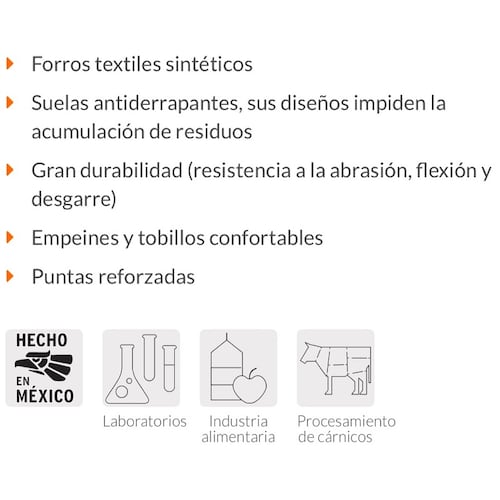 Forros textiles sintéticos

Suelas antiderrapantes, sus diseños impiden la acumulación de residuos

Gran durabilidad (resistencia a la abrasión, flexión y desgarre)

Empeines y tobillos confortables

Puntas reforzadas

HECHO EN MÉXICO

Laboratorios

Industria alimentaria

Procesamiento de cárnicos